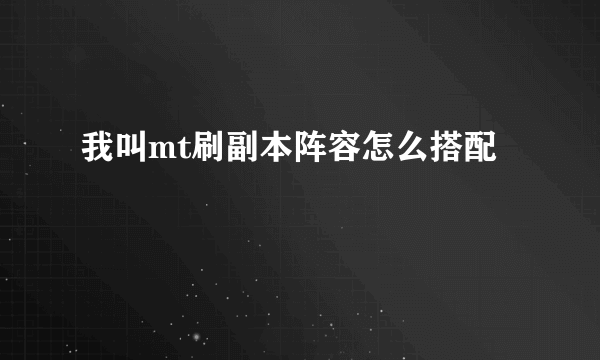 我叫mt刷副本阵容怎么搭配